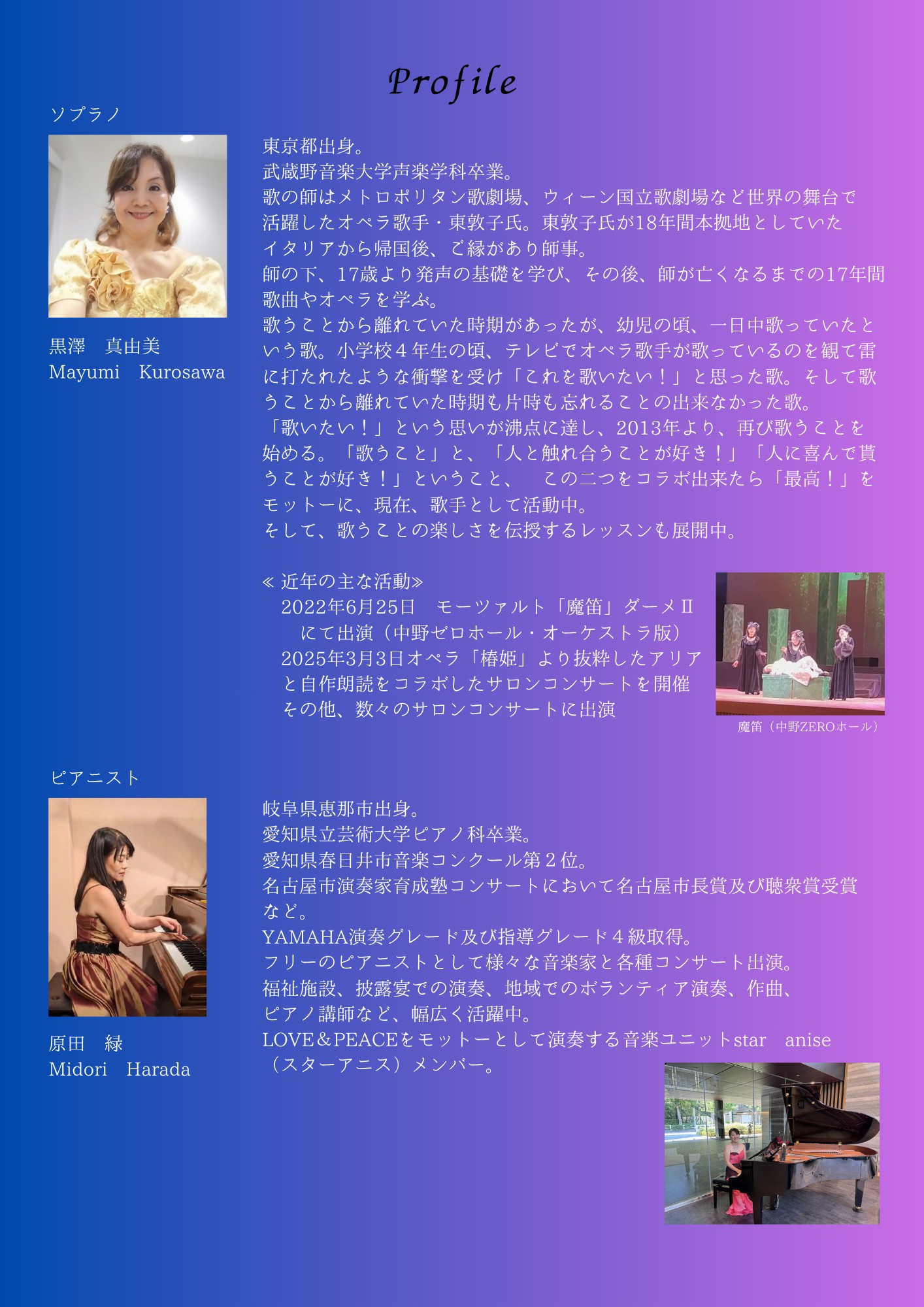 Profile

ソプラノ

黒澤　真由美
Mayumi　Kurosawa

東京都出身。
武蔵野音楽大学声楽学科卒業。
歌の師はメトロポリタン歌劇場、ウィーン国立歌劇場など世界の舞台で活躍したオペラ歌手・東敦子氏。東敦子氏が18年間本拠地としていたイタリアから帰国後、ご縁があり師事。
師の下、17歳より発声の基礎を学び、その後、師が亡くなるまでの17年間歌曲やオペラを学ぶ。
歌うことから離れていた時期があったが、幼児の頃、一日中歌っていたという歌。小学校４年生の頃、テレビでオペラ歌手が歌っているのを観て雷に打たれたような衝撃を受け「これを歌いたい！」と思った歌。そして歌うことから離れていた時期も片時も忘れることの出来なかった歌。
「歌いたい！」という思いが沸点に達し、2013年より、再び歌うことを始める。「歌うこと」と、「人と触れ合うことが好き！」「人に喜んで貰うことが好き！」ということ、　この二つをコラボ出来たら「最高！」をモットーに、現在、歌手として活動中。
そして、歌うことの楽しさを伝授するレッスンも展開中。

≪ 近年の主な活動≫
2022年6月25日　モーツァルト「魔笛」ダーメⅡにて出演（中野ゼロホール・オーケストラ版）
2025年3月3日オペラ「椿姫」より抜粋したアリアと自作朗読をコラボしたサロンコンサートを開催
その他、数々のサロンコンサートに出演

魔笛（中野ZEROホール）

ピアニスト

原田　緑
Midori　Harada

岐阜県恵那市出身。
愛知県立芸術大学ピアノ科卒業。
愛知県春日井市音楽コンクール第２位。
名古屋市演奏家育成塾コンサートにおいて名古屋市長賞及び聴衆賞受賞など。
YAMAHA演奏グレード及び指導グレード４級取得。
フリーのピアニストとして様々な音楽家と各種コンサート出演。
福祉施設、披露宴での演奏、地域でのボランティア演奏、作曲、ピアノ講師など、幅広く活躍中。
LOVE＆PEACEをモットーとして演奏する音楽ユニットstar　anise（スターアニス）メンバー。